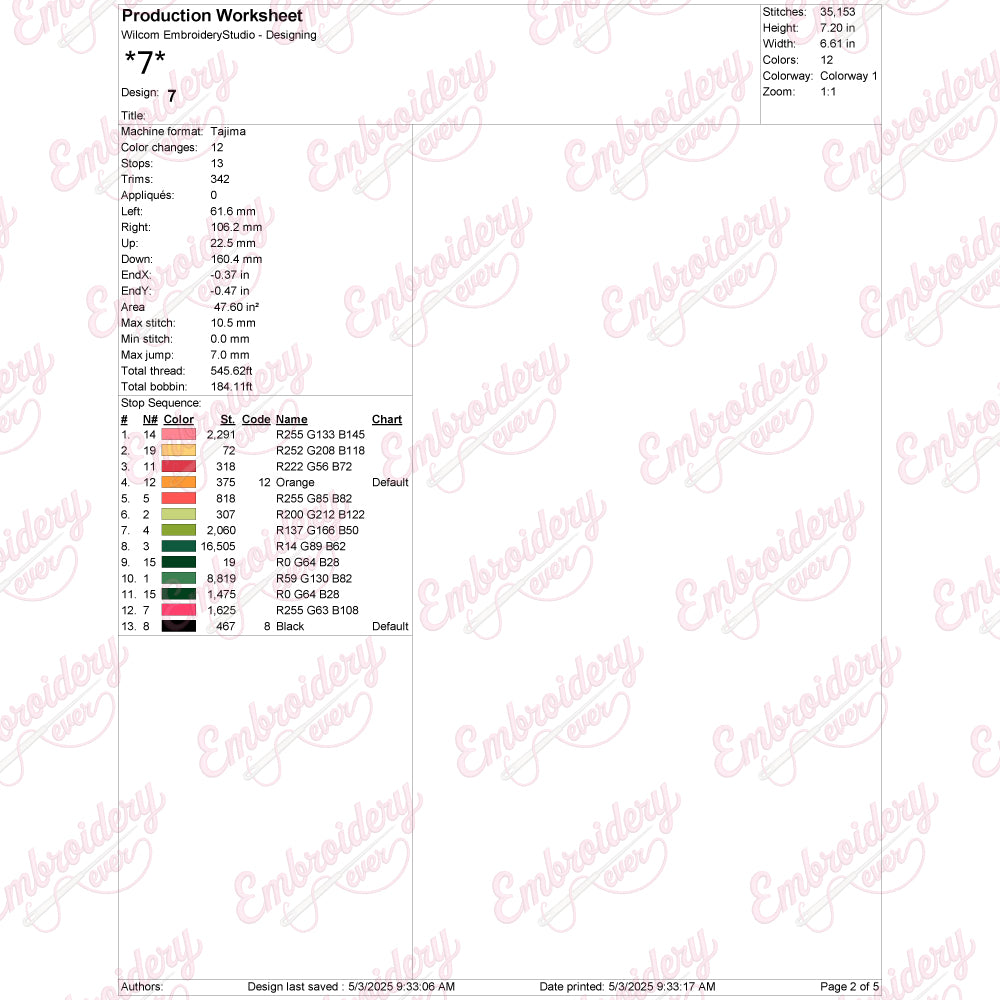 Production Worksheet
Wilcom EmbroideryStudio - Designing
*7*
Design: 7
Title:

Stitches: 35,153
Height: 7.20 in
Width: 6.61 in
Colors: 12
Colorway: Colorway 1
Zoom: 1:1

Machine format: Tajima
Color changes: 12
Stops: 13
Trims: 342
Appliqués: 0
Left: 61.6 mm
Right: 106.2 mm
Up: 22.5 mm
Down: 160.4 mm
EndX: -0.37 in
EndY: -0.47 in
Area 47.60 in²
Max stitch: 10.5 mm
Min stitch: 0.0 mm
Max jump: 7.0 mm
Total thread: 545.62ft
Total bobbin: 184.11ft

Stop Sequence:
| # | N# | Color | St. | Code | Name | Chart |
|---|---|---|---|---|---|---|
| 1. | 14 | | 2,291 | | R255 G133 B145 | |
| 2. | 19 | | 72 | | R252 G208 B118 | |
| 3. | 11 | | 318 | | R222 G56 B72 | |
| 4. | 12 | | 375 | 12 | Orange | Default |
| 5. | 5 | | 818 | | R255 G85 B82 | |
| 6. | 2 | | 307 | | R200 G212 B122 | |
| 7. | 4 | | 2,060 | | R137 G166 B50 | |
| 8. | 3 | | 16,505 | | R14 G89 B62 | |
| 9. | 15 | | 19 | | R0 G64 B28 | |
| 10. | 1 | | 8,819 | | R59 G130 B82 | |
| 11. | 15 | | 1,475 | | R0 G64 B28 | |
| 12. | 7 | | 1,625 | | R255 G63 B108 | |
| 13. | 8 | | 467 | 8 | Black | Default |

Authors: Design last saved : 5/3/2025 9:33:06 AM Date printed: 5/3/2025 9:33:17 AM Page 2 of 5

Embroidery ever